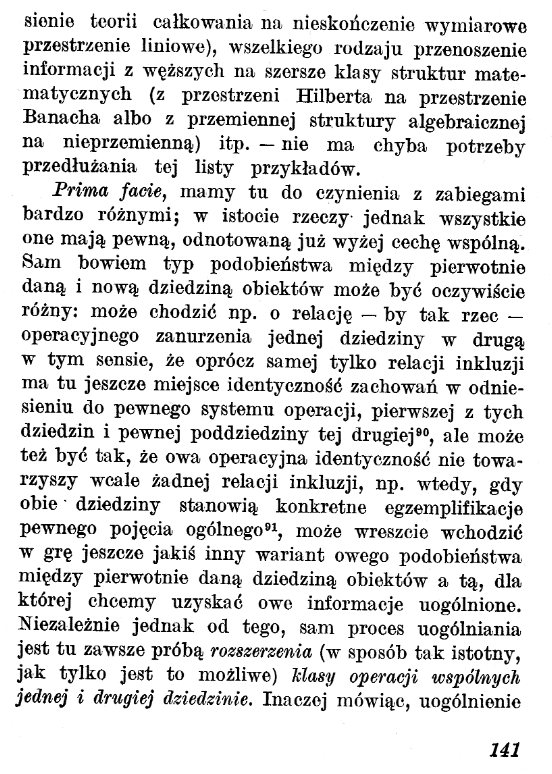 sienie teorii całkowania na nieskończenie wymiarowe przestrzenie liniowe), wszelkiego rodzaju przenoszenie informacji z węższych na szersze klasy struktur matematycznych (z przestrzeni Hilberta na przestrzenie Banacha albo z przemiennej struktury algebraicznej na nieprzemienną) itp. — nie ma chyba potrzeby przedłużania tej listy przykładów.

Prima facie, mamy tu do czynienia z zabiegami bardzo różnymi; w istocie rzeczy jednak wszystkie one mają pewną, odnotowaną już wyżej cechę wspólną. Sam bowiem typ podobieństwa między pierwotnie daną i nową dziedziną obiektów może być oczywiście różny: może chodzić np. o relację — by tak rzec — operacyjnego zanurzenia jednej dziedziny w drugą w tym sensie, że oprócz samej tylko relacji inkluzji ma tu jeszcze miejsce identyczność zachowań w odniesieniu do pewnego systemu operacji, pierwszej z tych dziedzin i pewnej poddziedziny tej drugiej$^{90}$, ale może też być tak, że owa operacyjna identyczność nie towarzyszy wcale żadnej relacji inkluzji, np. wtedy, gdy obie dziedziny stanowią konkretne egzemplifikacje pewnego pojęcia ogólnego$^{91}$, może wreszcie wchodzić w grę jeszcze jakiś inny wariant owego podobieństwa między pierwotnie daną dziedziną obiektów a tą, dla której chcemy uzyskać owe informacje uogólnione. Niezależnie jednak od tego, sam proces uogólniania jest tu zawsze próbą rozszerzenia (w sposób tak istotny, jak tylko jest to możliwe) klasy operacji wspólnych jednej i drugiej dziedzinie. Inaczej mówiąc, uogólnienie

141